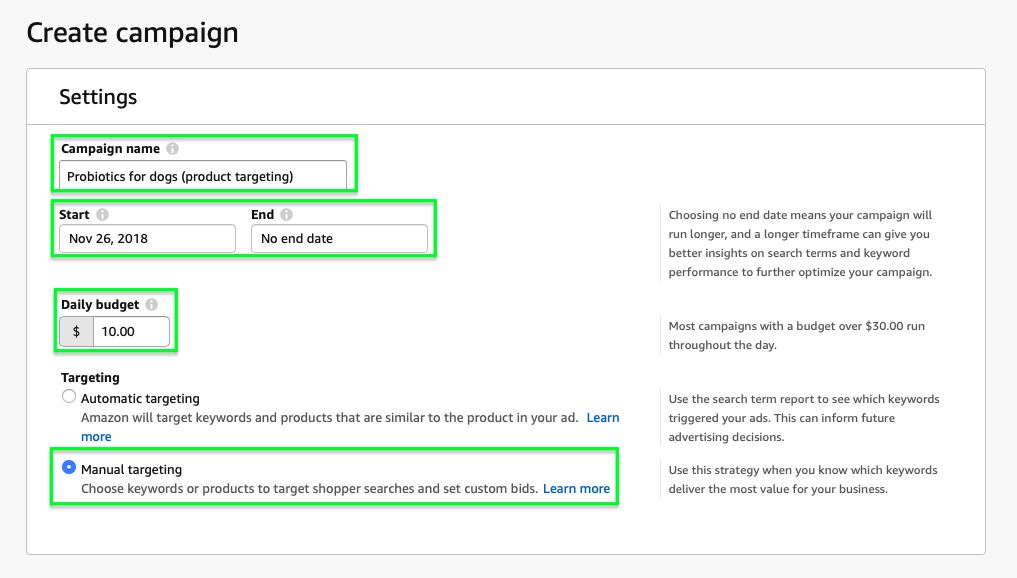 Create campaign

Settings

Campaign name

Probiotics for dogs (product targeting)

Start

Nov 26, 2018

End

No end date

Choosing no end date means your campaign will run longer, and a longer timeframe can give you better insights on search terms and keyword performance to further optimize your campaign.

Daily budget

$ 10.00

Most campaigns with a budget over $30.00 run throughout the day.

Targeting

Automatic targeting

Amazon will target keywords and products that are similar to the product in your ad. Learn more

Use the search term report to see which keywords triggered your ads. This can inform future advertising decisions.

Manual targeting

Choose keywords or products to target shopper searches and set custom bids. Learn more

Use this strategy when you know which keywords deliver the most value for your business.